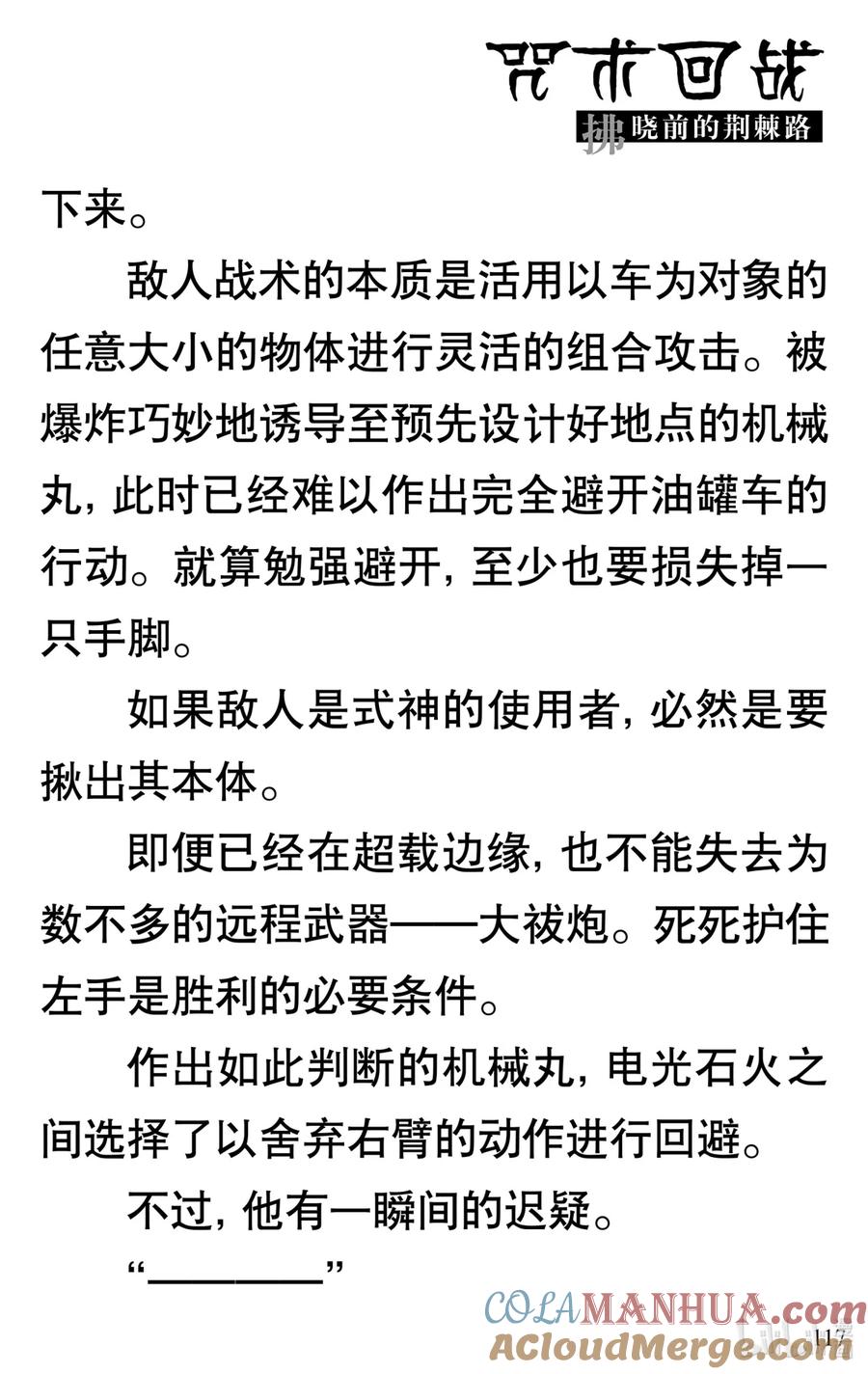 咒术回战
拂晓前的荆棘路

下来。

敌人战术的本质是活用以车为对象的任意大小的物体进行灵活的组合攻击。被爆炸巧妙地诱导至预先设计好地点的机械丸，此时已经难以作出完全避开油罐车的行动。就算勉强避开，至少也要损失掉一只手脚。

如果敌人是式神的使用者，必然是要揪出其本体。

即便已经在超载边缘，也不能失去为数不多的远程武器——大祓炮。死死护住左手是胜利的必要条件。

作出如此判断的机械丸，电光石火之间选择了以舍弃右臂的动作进行回避。

不过，他有一瞬间的迟疑。

“————”

COLAMANHUA.com
ACloudMerge.com
117